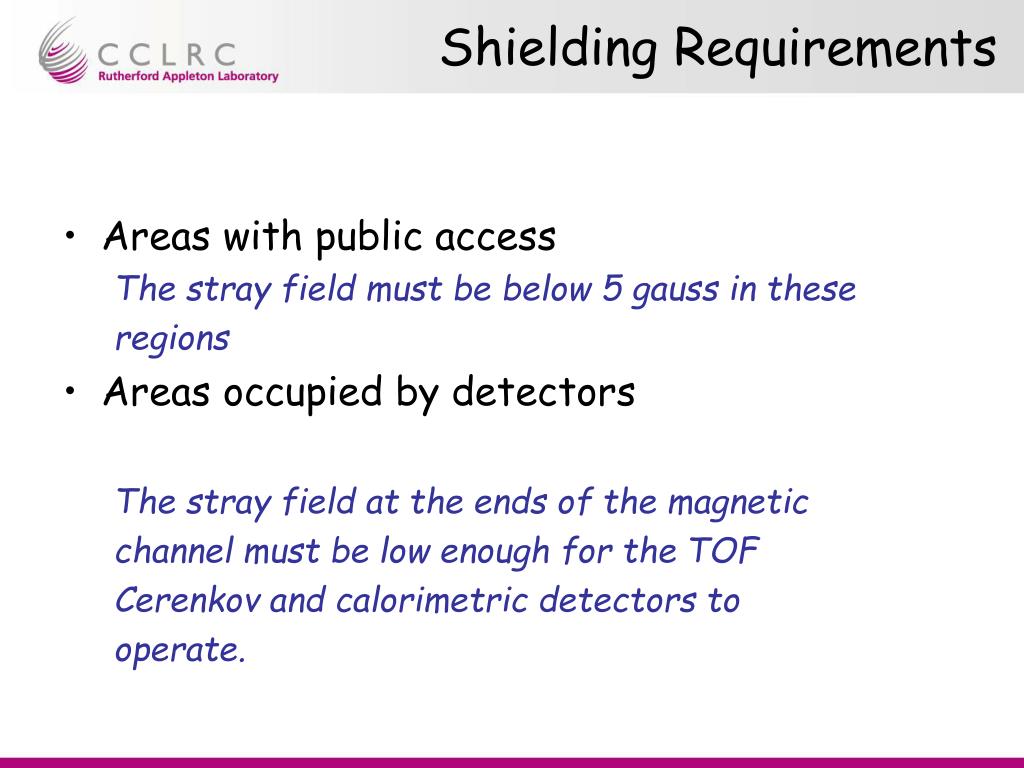 CCLRC
Rutherford Appleton Laboratory

Shielding Requirements

• Areas with public access
The stray field must be below 5 gauss in these regions
• Areas occupied by detectors

The stray field at the ends of the magnetic channel must be low enough for the TOF Cerenkov and calorimetric detectors to operate.